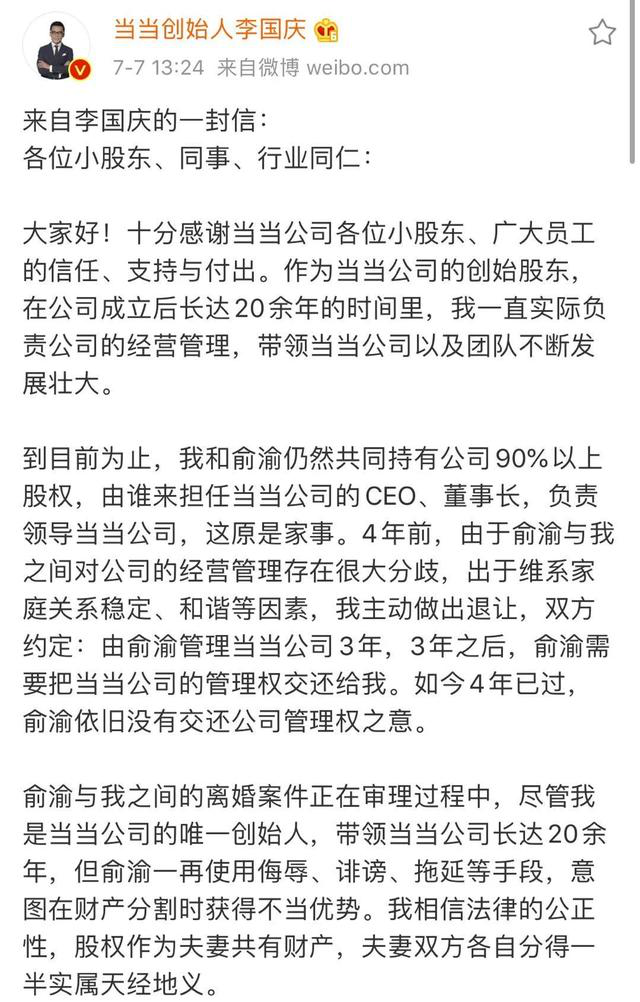 当当创始人李国庆

7-7 13:24 来自微博 weibo.com

来自李国庆的一封信：
各位小股东、同事、行业同仁：

大家好！十分感谢当当公司各位小股东、广大员工的信任、支持与付出。作为当当公司的创始股东，在公司成立后长达20余年的时间里，我一直实际负责公司的经营管理，带领当当公司以及团队不断发展壮大。

到目前为止，我和俞渝仍然共同持有公司90%以上股权，由谁来担任当当公司的CEO、董事长，负责领导当当公司，这原是家事。4年前，由于俞渝与我之间对公司的经营管理存在很大分歧，出于维系家庭关系稳定、和谐等因素，我主动做出退让，双方约定：由俞渝管理当当公司3年，3年之后，俞渝需要把当当公司的管理权交还给我。如今4年已过，俞渝依旧没有交还公司管理权之意。

俞渝与我之间的离婚案件正在审理过程中，尽管我是当当公司的唯一创始人，带领当当公司长达20余年，但俞渝一再使用侮辱、诽谤、拖延等手段，意图在财产分割时获得不当优势。我相信法律的公正性，股权作为夫妻共有财产，夫妻双方各自分得一半实属天经地义。